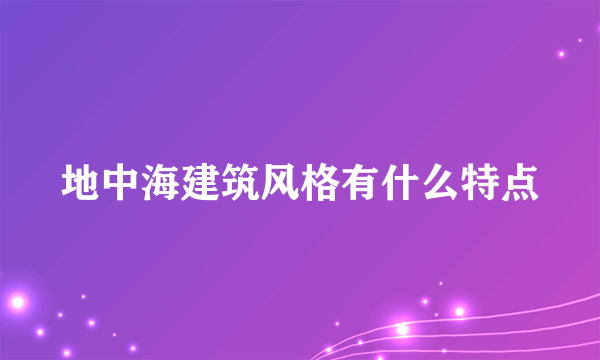 地中海建筑风格有什么特点